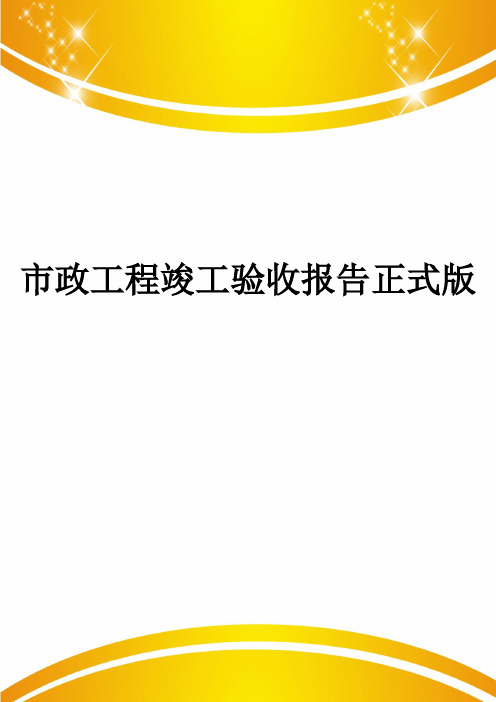 市政工程竣工验收报告正式版